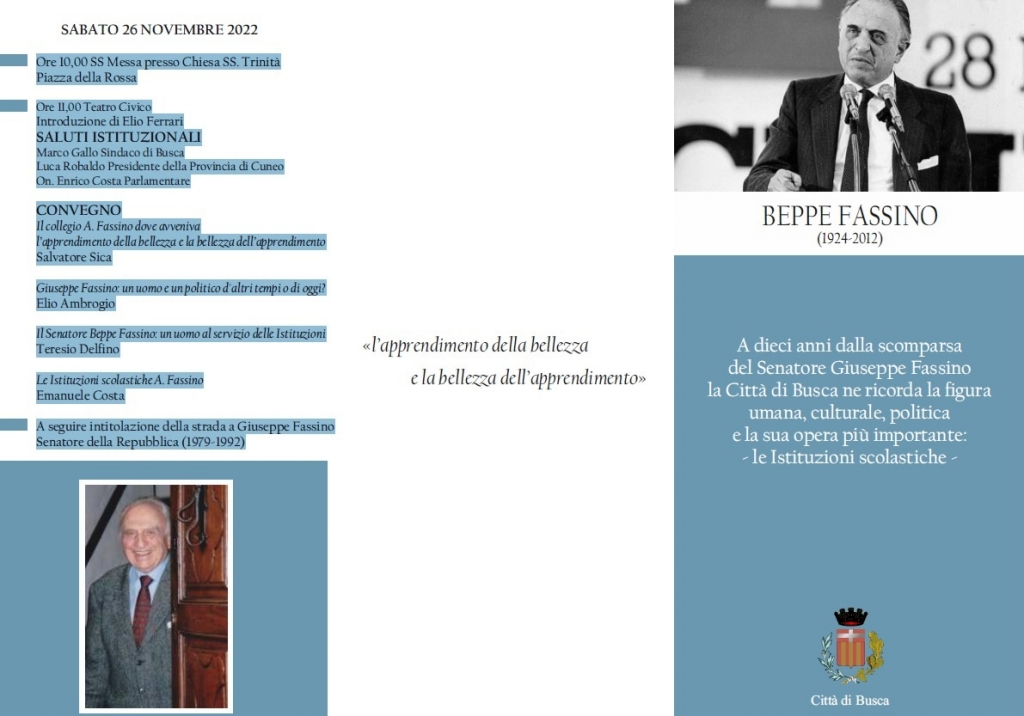 SABATO 26 NOVEMBRE 2022

Ore 10,00 SS Messa presso Chiesa SS. Trinità
Piazza della Rossa

Ore 11,00 Teatro Civico
Introduzione di Elio Ferrari
SALUTI ISTITUZIONALI
Marco Gallo Sindaco di Busca
Luca Robaldo Presidente della Provincia di Cuneo
On. Enrico Costa Parlamentare

CONVEGNO
Il collegio A. Fassino dove avveniva l'apprendimento della bellezza e la bellezza dell'apprendimento
Salvatore Sica

Giuseppe Fassino: un uomo e un politico d'altri tempi o di oggi?
Elio Ambrogio

Il Senatore Beppe Fassino: un uomo al servizio delle Istituzioni
Teresio Delfino

Le Istituzioni scolastiche A. Fassino
Emanuele Costa

A seguire intitolazione della strada a Giuseppe Fassino
Senatore della Repubblica (1979-1992)

«l'apprendimento della bellezza
e la bellezza dell'apprendimento»

28

BEPPE FASSINO
(1924-2012)

A dieci anni dalla scomparsa
del Senatore Giuseppe Fassino
la Città di Busca ne ricorda la figura
umana, culturale, politica
e la sua opera più importante:
- le Istituzioni scolastiche -

Città di Busca